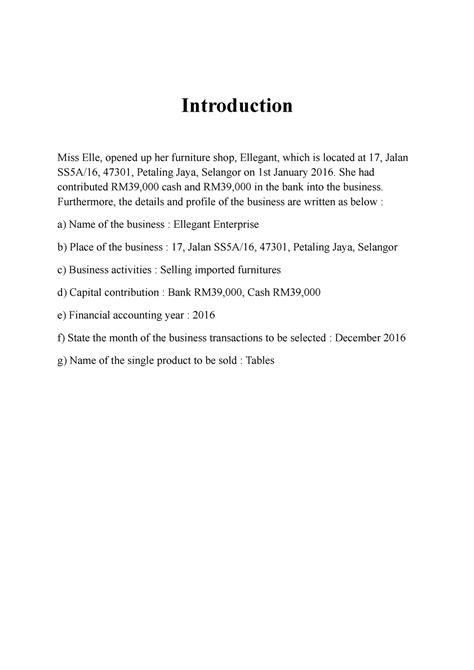 Introduction

Miss Elle, opened up her furniture shop, Ellegant, which is located at 17, Jalan SS5A/16, 47301, Petaling Jaya, Selangor on 1st January 2016. She had contributed RM39,000 cash and RM39,000 in the bank into the business. Furthermore, the details and profile of the business are written as below :

a) Name of the business : Ellegant Enterprise

b) Place of the business : 17, Jalan SS5A/16, 47301, Petaling Jaya, Selangor

c) Business activities : Selling imported furnitures

d) Capital contribution : Bank RM39,000, Cash RM39,000

e) Financial accounting year : 2016

f) State the month of the business transactions to be selected : December 2016

g) Name of the single product to be sold : Tables